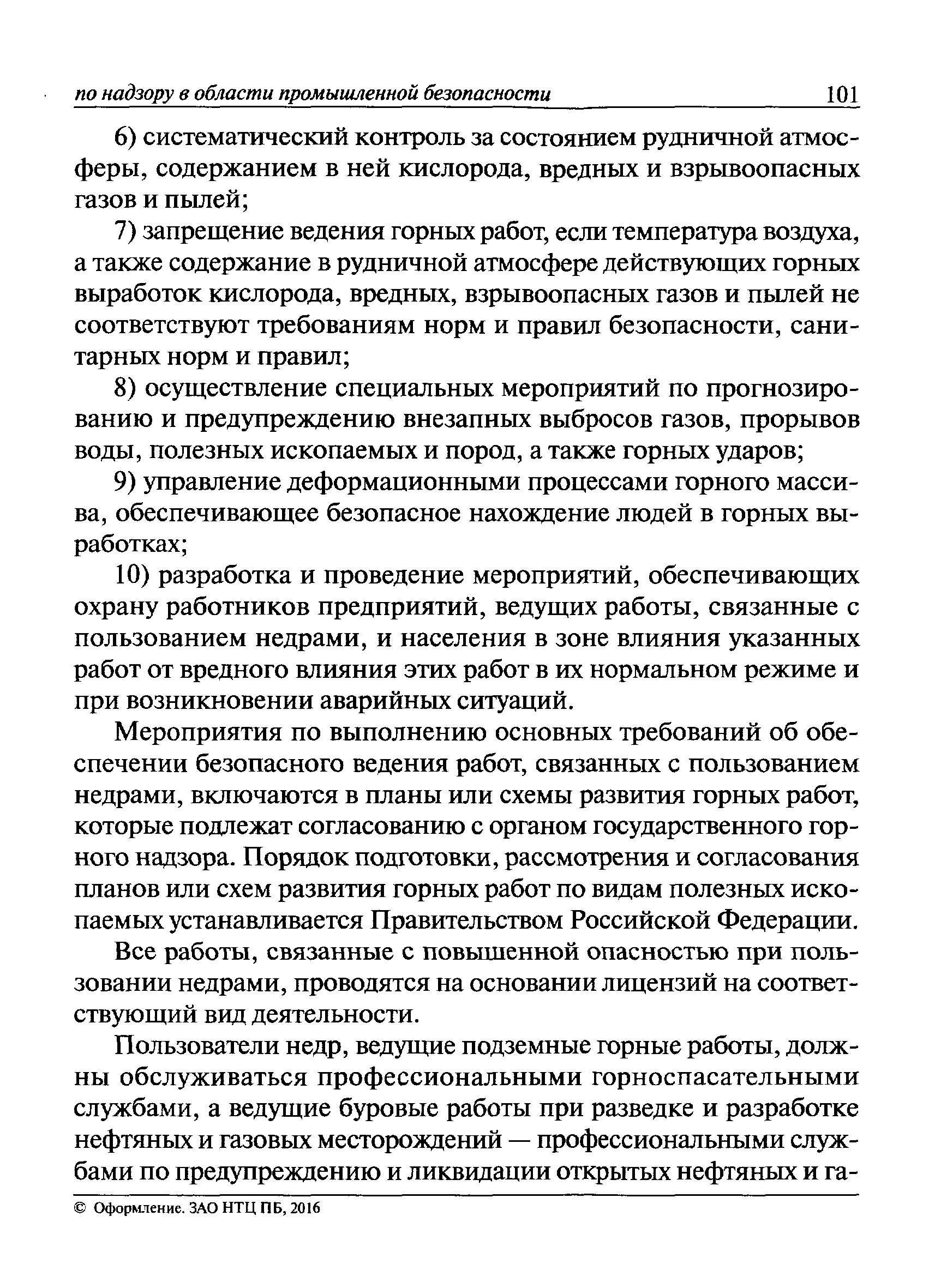 по надзору в области промышленной безопасности 101

6) систематический контроль за состоянием рудничной атмосферы, содержанием в ней кислорода, вредных и взрывоопасных газов и пылей;

7) запрещение ведения горных работ, если температура воздуха, а также содержание в рудничной атмосфере действующих горных выработок кислорода, вредных, взрывоопасных газов и пылей не соответствуют требованиям норм и правил безопасности, санитарных норм и правил;

8) осуществление специальных мероприятий по прогнозированию и предупреждению внезапных выбросов газов, прорывов воды, полезных ископаемых и пород, а также горных ударов;

9) управление деформационными процессами горного массива, обеспечивающее безопасное нахождение людей в горных выработках;

10) разработка и проведение мероприятий, обеспечивающих охрану работников предприятий, ведущих работы, связанные с пользованием недрами, и населения в зоне влияния указанных работ от вредного влияния этих работ в их нормальном режиме и при возникновении аварийных ситуаций.

Мероприятия по выполнению основных требований об обеспечении безопасного ведения работ, связанных с пользованием недрами, включаются в планы или схемы развития горных работ, которые подлежат согласованию с органом государственного горного надзора. Порядок подготовки, рассмотрения и согласования планов или схем развития горных работ по видам полезных ископаемых устанавливается Правительством Российской Федерации.

Все работы, связанные с повышенной опасностью при пользовании недрами, проводятся на основании лицензий на соответствующий вид деятельности.

Пользователи недр, ведущие подземные горные работы, должны обслуживаться профессиональными горноспасательными службами, а ведущие буровые работы при разведке и разработке нефтяных и газовых месторождений — профессиональными службами по предупреждению и ликвидации открытых нефтяных и га-

© Оформление. ЗАО НТЦ ПБ, 2016